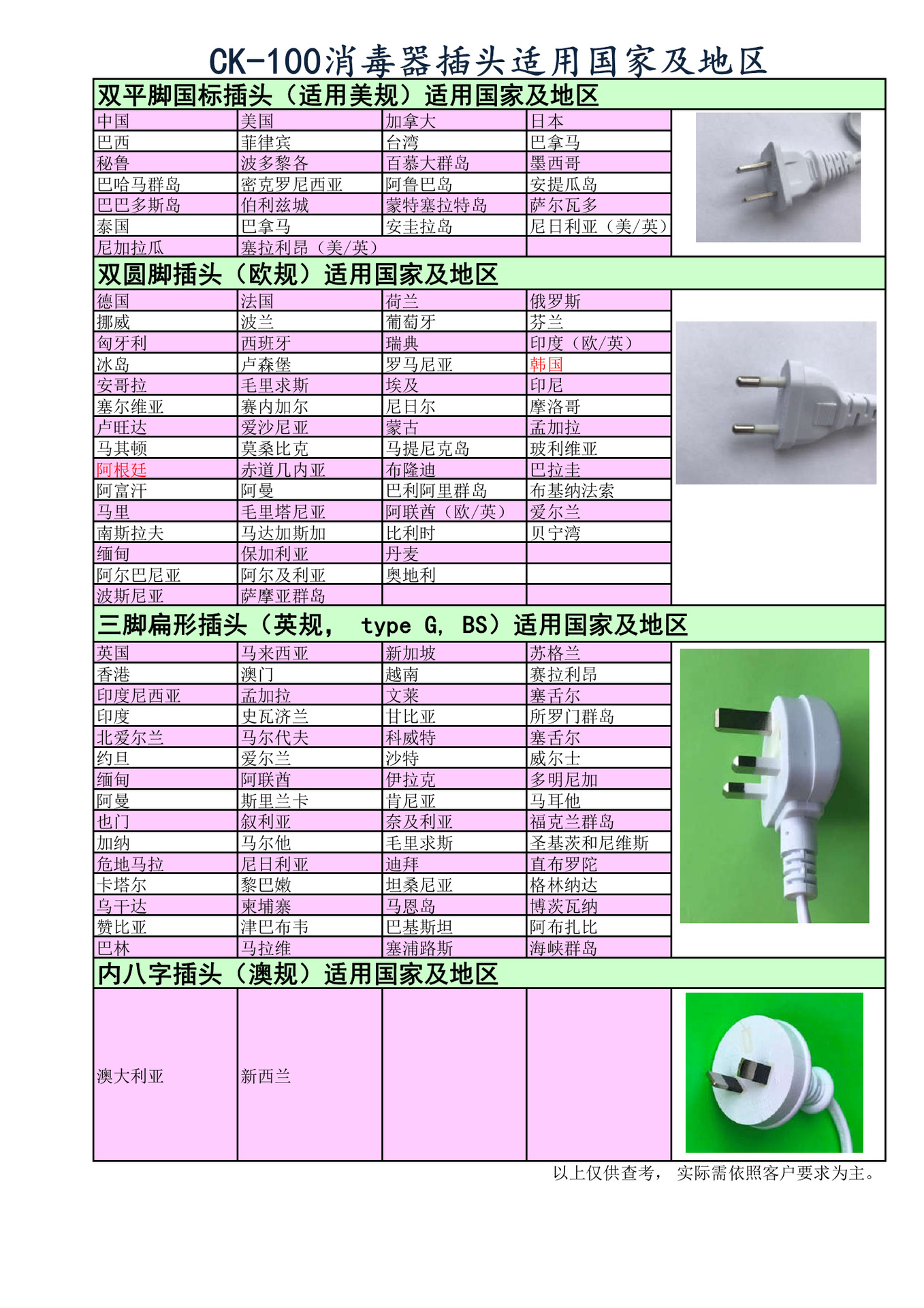 CK-100消毒器插头适用国家及地区

双平脚国标插头（适用美规）适用国家及地区

| 中国 | 美国 | 加拿大 | 日本 |
|---|---|---|---|
| 巴西 | 菲律宾 | 台湾 | 巴拿马 |
| 秘鲁 | 波多黎各 | 百慕大群岛 | 墨西哥 |
| 巴哈马群岛 | 密克罗尼西亚 | 阿鲁巴岛 | 安提瓜岛 |
| 巴巴多斯岛 | 伯利兹城 | 蒙特塞拉特岛 | 萨尔瓦多 |
| 泰国 | 巴拿马 | 安圭拉岛 | 尼日利亚（美/英） |
| 尼加拉瓜 | 塞拉利昂（美/英） | | |

双圆脚插头（欧规）适用国家及地区

| 德国 | 法国 | 荷兰 | 俄罗斯 |
|---|---|---|---|
| 挪威 | 波兰 | 葡萄牙 | 芬兰 |
| 匈牙利 | 西班牙 | 瑞典 | 印度（欧/英） |
| 冰岛 | 卢森堡 | 罗马尼亚 | 韩国 |
| 安哥拉 | 毛里求斯 | 埃及 | 印尼 |
| 塞尔维亚 | 赛内加尔 | 尼日尔 | 摩洛哥 |
| 卢旺达 | 爱沙尼亚 | 蒙古 | 孟加拉 |
| 马其顿 | 莫桑比克 | 马提尼克岛 | 玻利维亚 |
| 阿根廷 | 赤道几内亚 | 布隆迪 | 巴拉圭 |
| 阿富汗 | 阿曼 | 巴利阿里群岛 | 布基纳法索 |
| 马里 | 毛里塔尼亚 | 阿联酋（欧/英） | 爱尔兰 |
| 南斯拉夫 | 马达加斯加 | 比利时 | 贝宁湾 |
| 缅甸 | 保加利亚 | 丹麦 | |
| 阿尔巴尼亚 | 阿尔及利亚 | 奥地利 | |
| 波斯尼亚 | 萨摩亚群岛 | | |

三脚扁形插头（英规， type G, BS）适用国家及地区

| 英国 | 马来西亚 | 新加坡 | 苏格兰 |
|---|---|---|---|
| 香港 | 澳门 | 越南 | 赛拉利昂 |
| 印度尼西亚 | 孟加拉 | 文莱 | 塞舌尔 |
| 印度 | 史瓦济兰 | 甘比亚 | 所罗门群岛 |
| 北爱尔兰 | 马尔代夫 | 科威特 | 塞舌尔 |
| 约旦 | 爱尔兰 | 沙特 | 威尔士 |
| 缅甸 | 阿联酋 | 伊拉克 | 多明尼加 |
| 阿曼 | 斯里兰卡 | 肯尼亚 | 马耳他 |
| 也门 | 叙利亚 | 奈及利亚 | 福克兰群岛 |
| 加纳 | 马尔他 | 毛里求斯 | 圣基茨和尼维斯 |
| 危地马拉 | 尼日利亚 | 迪拜 | 直布罗陀 |
| 卡塔尔 | 黎巴嫩 | 坦桑尼亚 | 格林纳达 |
| 乌干达 | 柬埔寨 | 马恩岛 | 博茨瓦纳 |
| 赞比亚 | 津巴布韦 | 巴基斯坦 | 阿布扎比 |
| 巴林 | 马拉维 | 塞浦路斯 | 海峡群岛 |

内八字插头（澳规）适用国家及地区

| 澳大利亚 | 新西兰 | | |
|---|---|---|---|

以上仅供查考， 实际需依照客户要求为主。